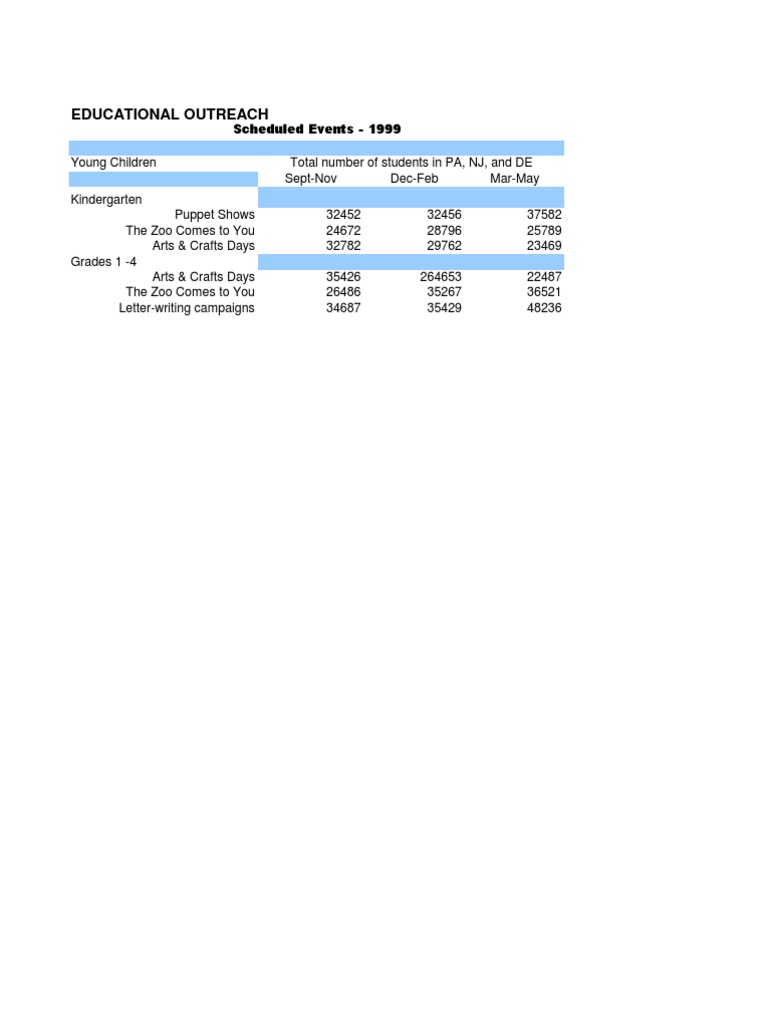 EDUCATIONAL OUTREACH
Scheduled Events - 1999

| Young Children | Total number of students in PA, NJ, and DE | | |
|---|---|---|---|
| | Sept-Nov | Dec-Feb | Mar-May |
| Kindergarten | | | |
| Puppet Shows | 32452 | 32456 | 37582 |
| The Zoo Comes to You | 24672 | 28796 | 25789 |
| Arts & Crafts Days | 32782 | 29762 | 23469 |
| Grades 1 -4 | | | |
| Arts & Crafts Days | 35426 | 264653 | 22487 |
| The Zoo Comes to You | 26486 | 35267 | 36521 |
| Letter-writing campaigns | 34687 | 35429 | 48236 |